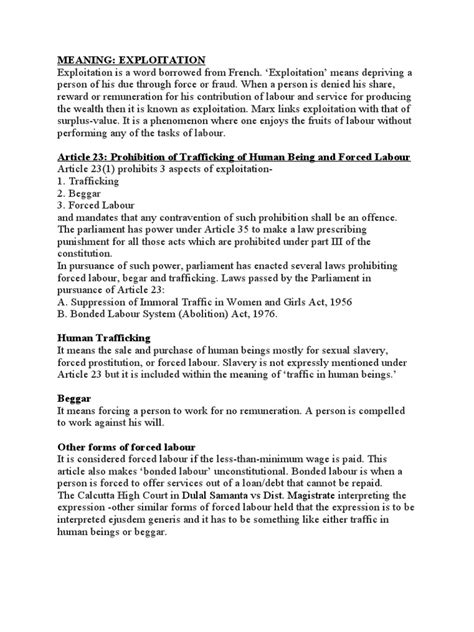 MEANING: EXPLOITATION
Exploitation is a word borrowed from French. 'Exploitation' means depriving a person of his due through force or fraud. When a person is denied his share, reward or remuneration for his contribution of labour and service for producing the wealth then it is known as exploitation. Marx links exploitation with that of surplus-value. It is a phenomenon where one enjoys the fruits of labour without performing any of the tasks of labour.

Article 23: Prohibition of Trafficking of Human Being and Forced Labour
Article 23(1) prohibits 3 aspects of exploitation-
1. Trafficking
2. Beggar
3. Forced Labour
and mandates that any contravention of such prohibition shall be an offence.
The parliament has power under Article 35 to make a law prescribing punishment for all those acts which are prohibited under part III of the constitution.
In pursuance of such power, parliament has enacted several laws prohibiting forced labour, begar and trafficking. Laws passed by the Parliament in pursuance of Article 23:
A. Suppression of Immoral Traffic in Women and Girls Act, 1956
B. Bonded Labour System (Abolition) Act, 1976.

Human Trafficking
It means the sale and purchase of human beings mostly for sexual slavery, forced prostitution, or forced labour. Slavery is not expressly mentioned under Article 23 but it is included within the meaning of 'traffic in human beings.'

Beggar
It means forcing a person to work for no remuneration. A person is compelled to work against his will.

Other forms of forced labour
It is considered forced labour if the less-than-minimum wage is paid. This article also makes 'bonded labour' unconstitutional. Bonded labour is when a person is forced to offer services out of a loan/debt that cannot be repaid.
The Calcutta High Court in Dulal Samanta vs Dist. Magistrate interpreting the expression -other similar forms of forced labour held that the expression is to be interpreted ejusdem generis and it has to be something like either traffic in human beings or beggar.